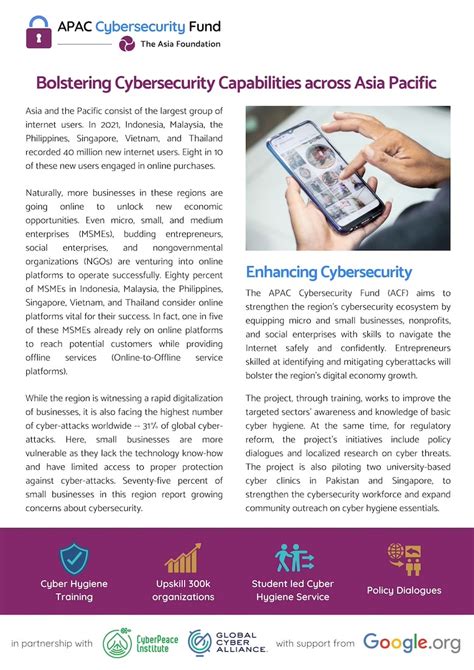 APAC Cybersecurity Fund

The Asia Foundation

Bolstering Cybersecurity Capabilities across Asia Pacific

Asia and the Pacific consist of the largest group of internet users. In 2021, Indonesia, Malaysia, the Philippines, Singapore, Vietnam, and Thailand recorded 40 million new internet users. Eight in 10 of these new users engaged in online purchases.

Naturally, more businesses in these regions are going online to unlock new economic opportunities. Even micro, small, and medium enterprises (MSMEs), budding entrepreneurs, social enterprises, and nongovernmental organizations (NGOs) are venturing into online platforms to operate successfully. Eighty percent of MSMEs in Indonesia, Malaysia, the Philippines, Singapore, Vietnam, and Thailand consider online platforms vital for their success. In fact, one in five of these MSMEs already rely on online platforms to reach potential customers while providing offline services (Online-to-Offline service platforms).

While the region is witnessing a rapid digitalization of businesses, it is also facing the highest number of cyber-attacks worldwide -- 31% of global cyber-attacks. Here, small businesses are more vulnerable as they lack the technology know-how and have limited access to proper protection against cyber-attacks. Seventy-five percent of small businesses in this region report growing concerns about cybersecurity.

Enhancing Cybersecurity

The APAC Cybersecurity Fund (ACF) aims to strengthen the region's cybersecurity ecosystem by equipping micro and small businesses, nonprofits, and social enterprises with skills to navigate the Internet safely and confidently. Entrepreneurs skilled at identifying and mitigating cyberattacks will bolster the region's digital economy growth.

The project, through training, works to improve the targeted sectors' awareness and knowledge of basic cyber hygiene. At the same time, for regulatory reform, the project's initiatives include policy dialogues and localized research on cyber threats. The project is also piloting two university-based cyber clinics in Pakistan and Singapore, to strengthen the cybersecurity workforce and expand community outreach on cyber hygiene essentials.

Cyber Hygiene Training

Upskill 300k organizations

Student led Cyber Hygiene Service

Policy Dialogues

in partnership with CyberPeace Institute GLOBAL CYBER ALLIANCE. with support from Google.org